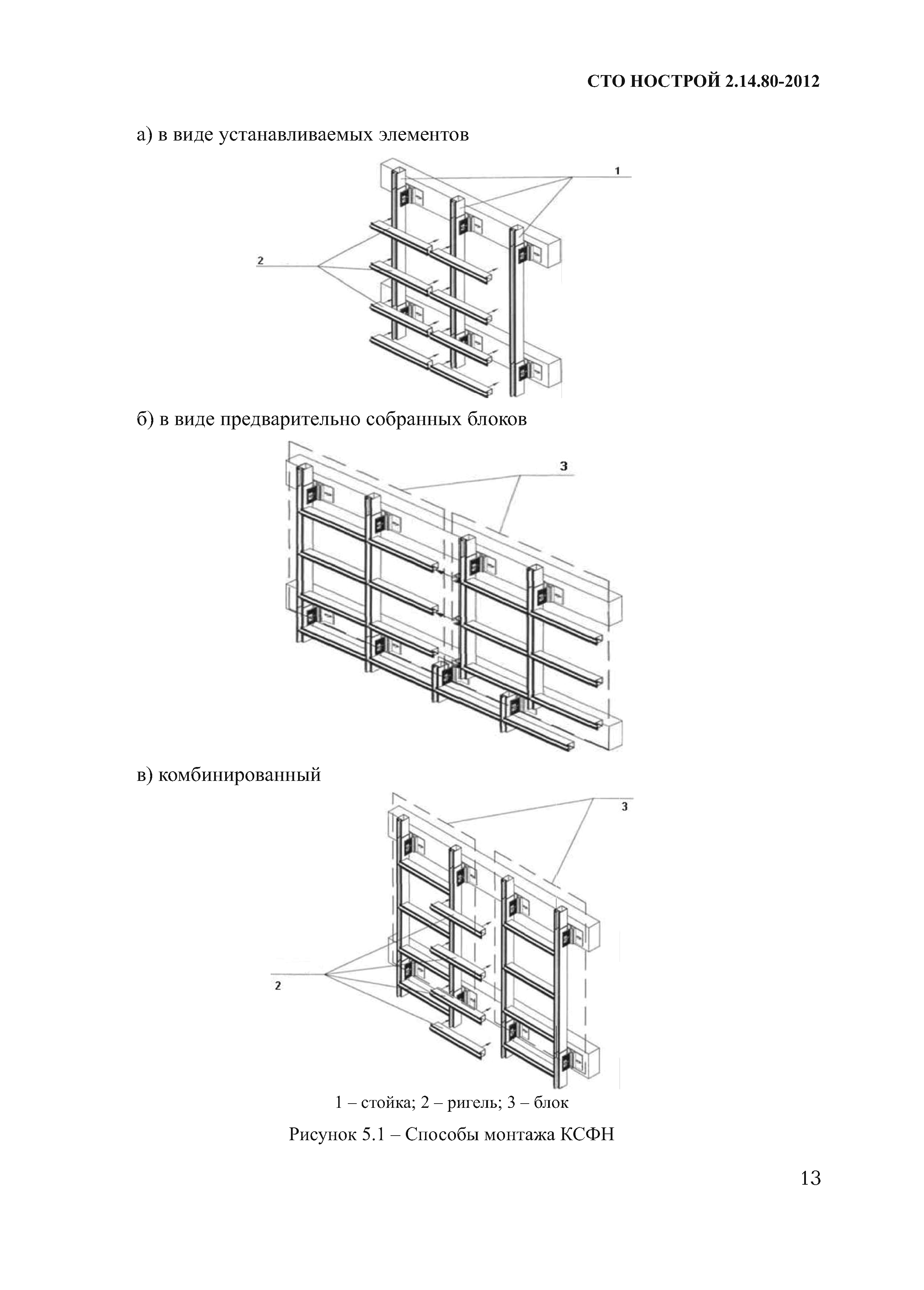 СТО НОСТРОЙ 2.14.80-2012

а) в виде устанавливаемых элементов

1

2

б) в виде предварительно собранных блоков

3

в) комбинированный

3

2

1 – стойка; 2 – ригель; 3 – блок

Рисунок 5.1 – Способы монтажа КСФН

13